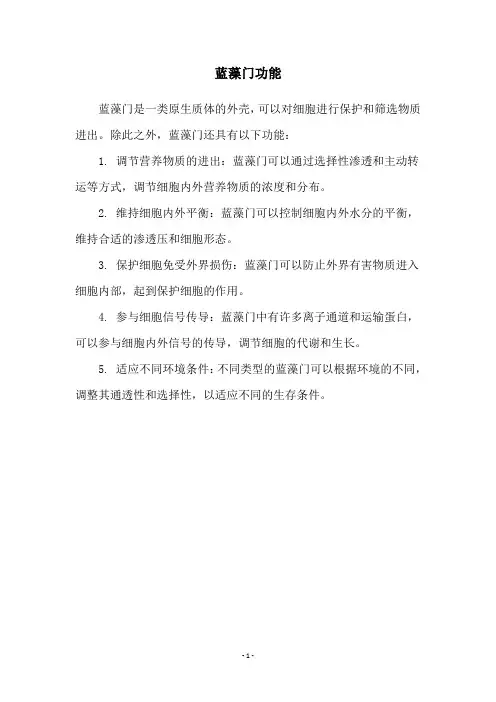 蓝藻门功能

蓝藻门是一类原生质体的外壳，可以对细胞进行保护和筛选物质进出。除此之外，蓝藻门还具有以下功能：

1. 调节营养物质的进出：蓝藻门可以通过选择性渗透和主动转运等方式，调节细胞内外营养物质的浓度和分布。

2. 维持细胞内外平衡：蓝藻门可以控制细胞内外水分的平衡，维持合适的渗透压和细胞形态。

3. 保护细胞免受外界损伤：蓝藻门可以防止外界有害物质进入细胞内部，起到保护细胞的作用。

4. 参与细胞信号传导：蓝藻门中有许多离子通道和运输蛋白，可以参与细胞内外信号的传导，调节细胞的代谢和生长。

5. 适应不同环境条件：不同类型的蓝藻门可以根据环境的不同，调整其通透性和选择性，以适应不同的生存条件。

- 1 -